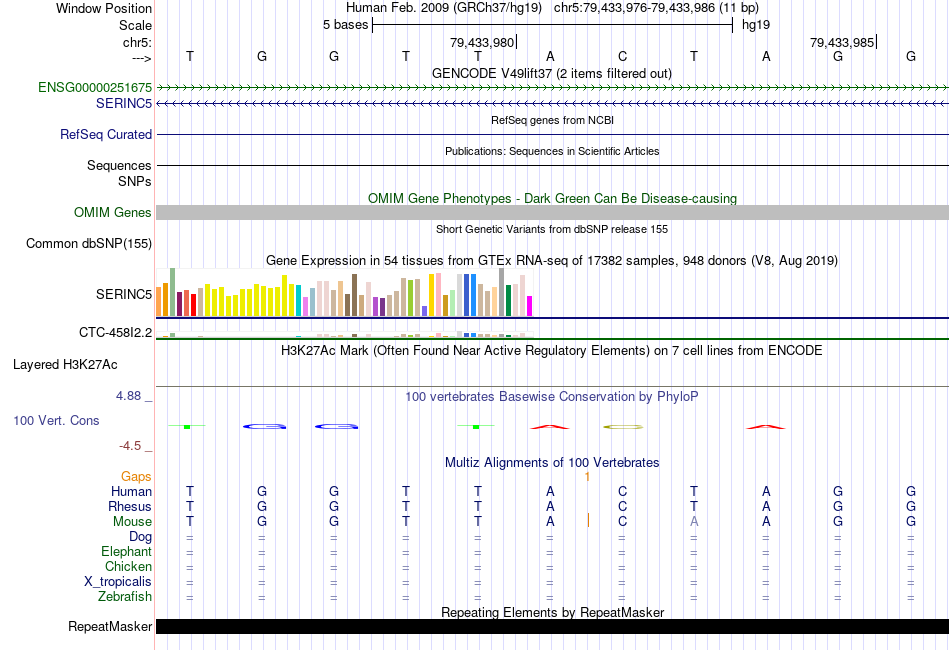 Window Position Human Feb. 2009 (GRCh37/hg19) chr5:79,433,976-79,433,986 (11 bp)
Scale 5 bases hg19
chr5: 79,433,980 79,433,985
---> T G G T T A C T A G G
GENCODE V49lift37 (2 items filtered out)
ENSG00000251675
SERINC5
RefSeq genes from NCBI
RefSeq Curated
Publications: Sequences in Scientific Articles
Sequences
SNPs
OMIM Gene Phenotypes - Dark Green Can Be Disease-causing
OMIM Genes
Short Genetic Variants from dbSNP release 155
Common dbSNP(155)
Gene Expression in 54 tissues from GTEx RNA-seq of 17382 samples, 948 donors (V8, Aug 2019)
SERINC5
CTC-458I2.2
H3K27Ac Mark (Often Found Near Active Regulatory Elements) on 7 cell lines from ENCODE
Layered H3K27Ac
4.88 _ 100 vertebrates Basewise Conservation by PhyloP
100 Vert. Cons
-4.5 _
Multiz Alignments of 100 Vertebrates
Gaps 1
Human T G G T T A C T A G G
Rhesus T G G T T A C T A G G
Mouse T G G T T A C A A G G
Dog = = = = = = = = = = =
Elephant = = = = = = = = = = =
Chicken = = = = = = = = = = =
X_tropicalis = = = = = = = = = = =
Zebrafish = = = = = = = = = = =
Repeating Elements by RepeatMasker
RepeatMasker